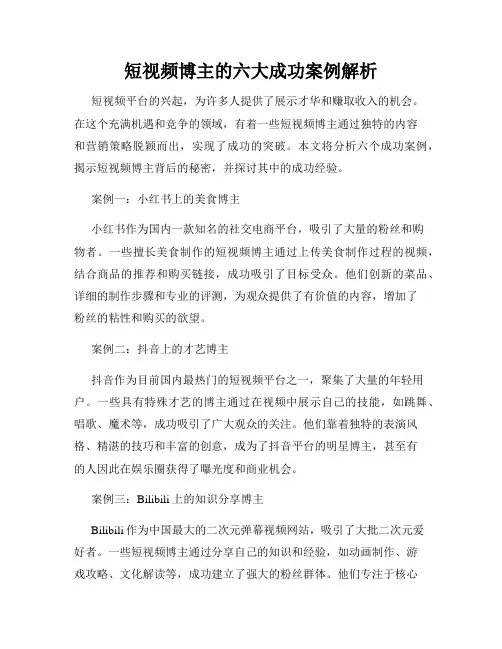 短视频博主的六大成功案例解析

短视频平台的兴起，为许多人提供了展示才华和赚取收入的机会。在这个充满机遇和竞争的领域，有着一些短视频博主通过独特的内容和营销策略脱颖而出，实现了成功的突破。本文将分析六个成功案例，揭示短视频博主背后的秘密，并探讨其中的成功经验。

案例一：小红书上的美食博主

小红书作为国内一款知名的社交电商平台，吸引了大量的粉丝和购物者。一些擅长美食制作的短视频博主通过上传美食制作过程的视频，结合商品的推荐和购买链接，成功吸引了目标受众。他们创新的菜品、详细的制作步骤和专业的评测，为观众提供了有价值的内容，增加了粉丝的粘性和购买的欲望。

案例二：抖音上的才艺博主

抖音作为目前国内最热门的短视频平台之一，聚集了大量的年轻用户。一些具有特殊才艺的博主通过在视频中展示自己的技能，如跳舞、唱歌、魔术等，成功吸引了广大观众的关注。他们靠着独特的表演风格、精湛的技巧和丰富的创意，成为了抖音平台的明星博主，甚至有的人因此在娱乐圈获得了曝光度和商业机会。

案例三：Bilibili 上的知识分享博主

Bilibili 作为中国最大的二次元弹幕视频网站，吸引了大批二次元爱好者。一些短视频博主通过分享自己的知识和经验，如动画制作、游戏攻略、文化解读等，成功建立了强大的粉丝群体。他们专注于核心